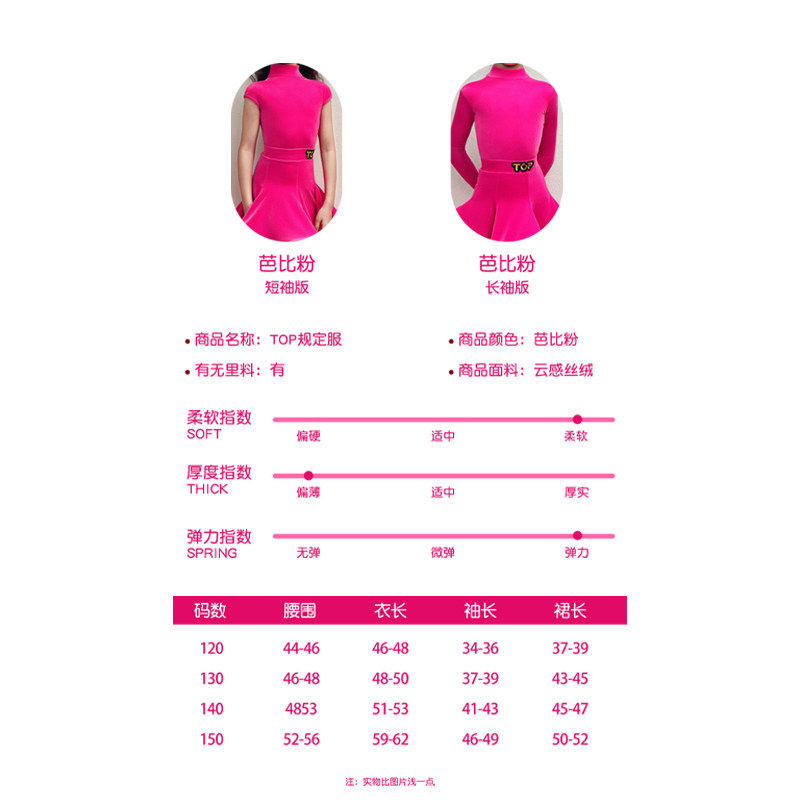 芭比粉
短袖版

芭比粉
长袖版

• 商品名称：TOP规定服
• 有无里料：有
• 商品颜色：芭比粉
• 商品面料：云感丝绒

柔软指数
SOFT
偏硬 适中 柔软

厚度指数
THICK
偏薄 适中 厚实

弹力指数
SPRING
无弹 微弹 弹力

| 码数 | 腰围 | 衣长 | 袖长 | 裙长 |
|---|---|---|---|---|
| 120 | 44-46 | 46-48 | 34-36 | 37-39 |
| 130 | 46-48 | 48-50 | 37-39 | 43-45 |
| 140 | 4853 | 51-53 | 41-43 | 45-47 |
| 150 | 52-56 | 59-62 | 46-49 | 50-52 |

注：实物比图片浅一点